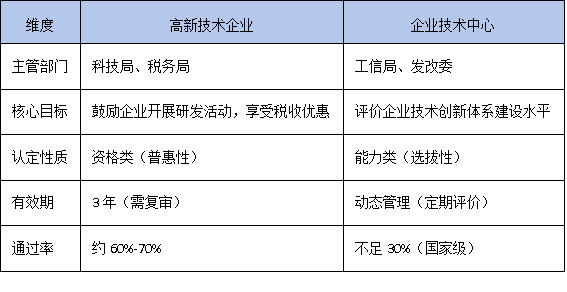 | 维度 | 高新技术企业 | 企业技术中心 |
|---|---|---|
| 主管部门 | 科技局、税务局 | 工信局、发改委 |
| 核心目标 | 鼓励企业开展研发活动，享受税收优惠 | 评价企业技术创新体系建设水平 |
| 认定性质 | 资格类（普惠性） | 能力类（选拔性） |
| 有效期 | 3年（需复审） | 动态管理（定期评价） |
| 通过率 | 约 60%-70% | 不足 30%（国家级） |